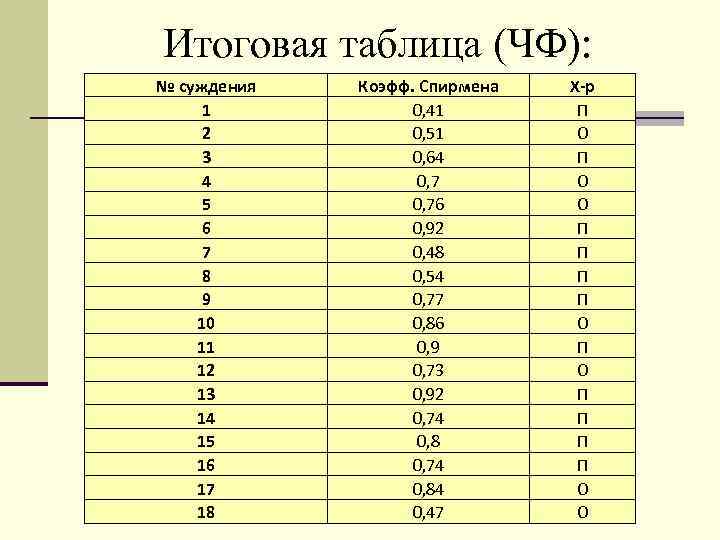 Итоговая таблица (ЧФ):

| № суждения | Коэфф. Спирмена | Х-р |
|---|---|---|
| 1 | 0,41 | П |
| 2 | 0,51 | О |
| 3 | 0,64 | П |
| 4 | 0,7 | О |
| 5 | 0,76 | О |
| 6 | 0,92 | П |
| 7 | 0,48 | П |
| 8 | 0,54 | П |
| 9 | 0,77 | П |
| 10 | 0,86 | О |
| 11 | 0,9 | П |
| 12 | 0,73 | О |
| 13 | 0,92 | П |
| 14 | 0,74 | П |
| 15 | 0,8 | П |
| 16 | 0,74 | П |
| 17 | 0,84 | О |
| 18 | 0,47 | О |